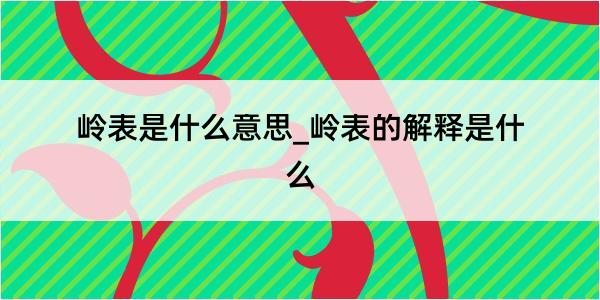 岭表是什么意思_岭表的解释是什么